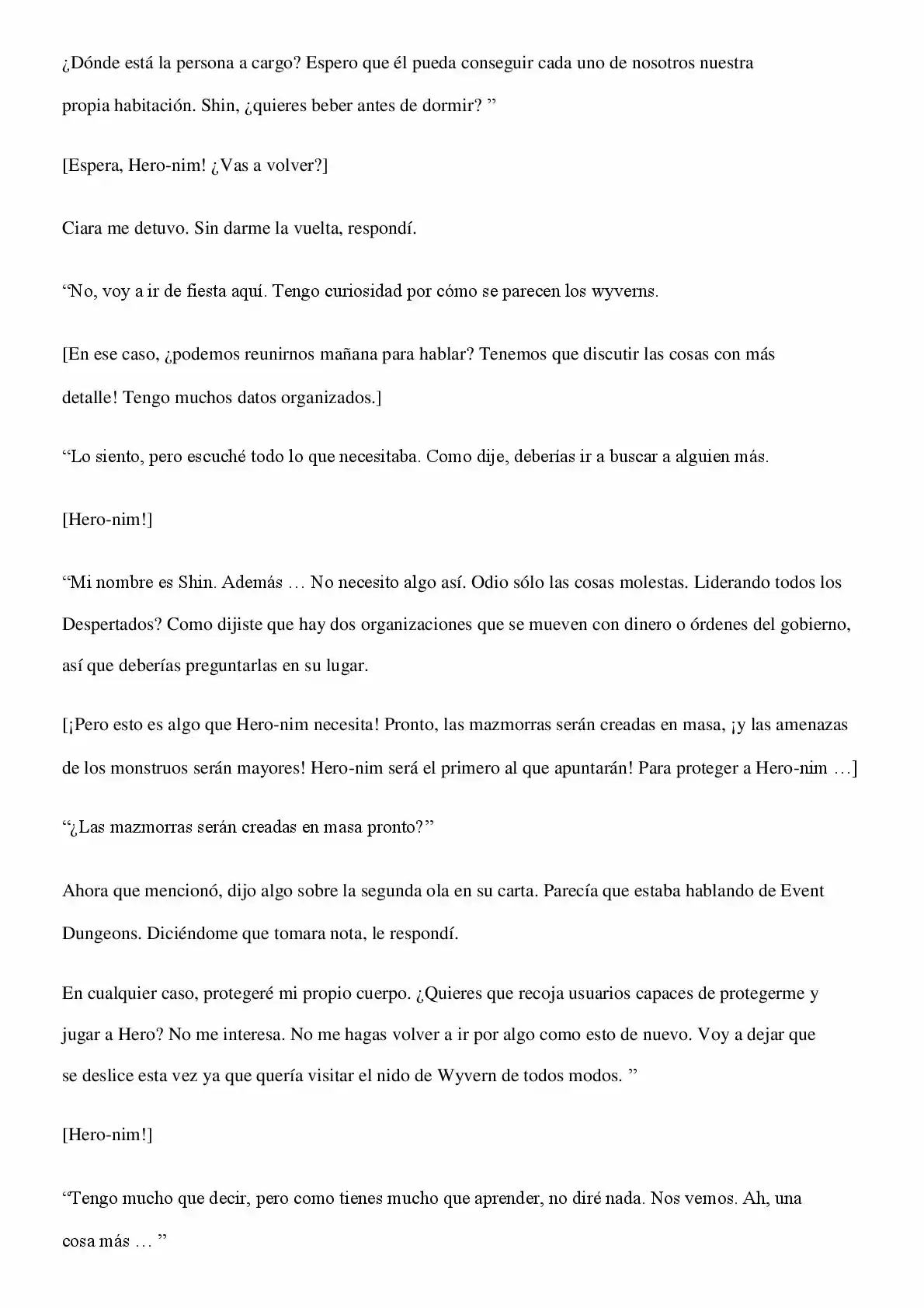 ¿Dónde está la persona a cargo? Espero que él pueda conseguir cada uno de nosotros nuestra propia habitación. Shin, ¿quieres beber antes de dormir? "

[Espera, Hero-nim! ¿Vas a volver?]

Ciara me detuvo. Sin darme la vuelta, respondí.

"No, voy a ir de fiesta aquí. Tengo curiosidad por cómo se parecen los wyverns.

[En ese caso, ¿podemos reunirnos mañana para hablar? Tenemos que discutir las cosas con más detalle! Tengo muchos datos organizados.]

"Lo siento, pero escuché todo lo que necesitaba. Como dije, deberías ir a buscar a alguien más.

[Hero-nim!]

"Mi nombre es Shin. Además … No necesito algo así. Odio sólo las cosas molestas. Liderando todos los Despertados? Como dijiste que hay dos organizaciones que se mueven con dinero o órdenes del gobierno, así que deberías preguntarlas en su lugar.

[¡Pero esto es algo que Hero-nim necesita! Pronto, las mazmorras serán creadas en masa, ¡y las amenazas de los monstruos serán mayores! Hero-nim será el primero al que apuntarán! Para proteger a Hero-nim …]

"¿Las mazmorras serán creadas en masa pronto?"

Ahora que mencionó, dijo algo sobre la segunda ola en su carta. Parecía que estaba hablando de Event Dungeons. Diciéndome que tomara nota, le respondí.

En cualquier caso, protegeré mi propio cuerpo. ¿Quieres que recoja usuarios capaces de protegerme y jugar a Hero? No me interesa. No me hagas volver a ir por algo como esto de nuevo. Voy a dejar que se deslice esta vez ya que quería visitar el nido de Wyvern de todos modos. "

[Hero-nim!]

"Tengo mucho que decir, pero como tienes mucho que aprender, no diré nada. Nos vemos. Ah, una cosa más … "